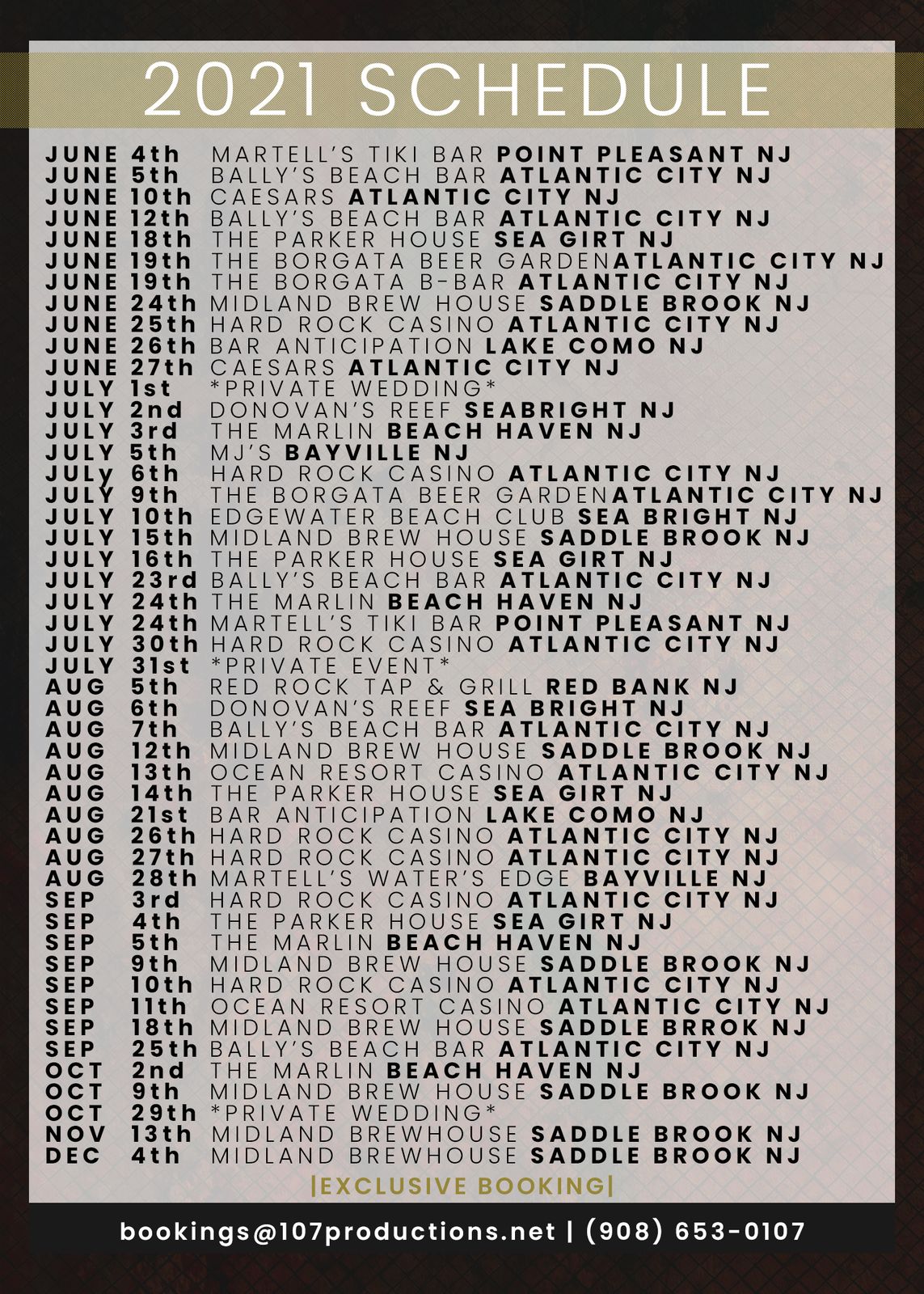 2021 SCHEDULE

JUNE 4th MARTELL'S TIKI BAR POINT PLEASANT NJ
JUNE 5th BALLY'S BEACH BAR ATLANTIC CITY NJ
JUNE 10th CAESARS ATLANTIC CITY NJ
JUNE 12th BALLY'S BEACH BAR ATLANTIC CITY NJ
JUNE 18th THE PARKER HOUSE SEA GIRT NJ
JUNE 19th THE BORGATA BEER GARDENATLANTIC CITY NJ
JUNE 19th THE BORGATA B-BAR ATLANTIC CITY NJ
JUNE 24th MIDLAND BREW HOUSE SADDLE BROOK NJ
JUNE 25th HARD ROCK CASINO ATLANTIC CITY NJ
JUNE 26th BAR ANTICIPATION LAKE COMO NJ
JUNE 27th CAESARS ATLANTIC CITY NJ
JULY 1st *PRIVATE WEDDING*
JULY 2nd DONOVAN'S REEF SEABRIGHT NJ
JULY 3rd THE MARLIN BEACH HAVEN NJ
JULY 5th MJ'S BAYVILLE NJ
JULy 6th HARD ROCK CASINO ATLANTIC CITY NJ
JULY 9th THE BORGATA BEER GARDENATLANTIC CITY NJ
JULY 10th EDGEWATER BEACH CLUB SEA BRIGHT NJ
JULY 15th MIDLAND BREW HOUSE SADDLE BROOK NJ
JULY 16th THE PARKER HOUSE SEA GIRT NJ
JULY 23rd BALLY'S BEACH BAR ATLANTIC CITY NJ
JULY 24th THE MARLIN BEACH HAVEN NJ
JULY 24th MARTELL'S TIKI BAR POINT PLEASANT NJ
JULY 30th HARD ROCK CASINO ATLANTIC CITY NJ
JULY 31st *PRIVATE EVENT*
AUG 5th RED ROCK TAP & GRILL RED BANK NJ
AUG 6th DONOVAN'S REEF SEA BRIGHT NJ
AUG 7th BALLY'S BEACH BAR ATLANTIC CITY NJ
AUG 12th MIDLAND BREW HOUSE SADDLE BROOK NJ
AUG 13th OCEAN RESORT CASINO ATLANTIC CITY NJ
AUG 14th THE PARKER HOUSE SEA GIRT NJ
AUG 21st BAR ANTICIPATION LAKE COMO NJ
AUG 26th HARD ROCK CASINO ATLANTIC CITY NJ
AUG 27th HARD ROCK CASINO ATLANTIC CITY NJ
AUG 28th MARTELL'S WATER'S EDGE BAYVILLE NJ
SEP 3rd HARD ROCK CASINO ATLANTIC CITY NJ
SEP 4th THE PARKER HOUSE SEA GIRT NJ
SEP 5th THE MARLIN BEACH HAVEN NJ
SEP 9th MIDLAND BREW HOUSE SADDLE BROOK NJ
SEP 10th HARD ROCK CASINO ATLANTIC CITY NJ
SEP 11th OCEAN RESORT CASINO ATLANTIC CITY NJ
SEP 18th MIDLAND BREW HOUSE SADDLE BRROK NJ
SEP 25th BALLY'S BEACH BAR ATLANTIC CITY NJ
OCT 2nd THE MARLIN BEACH HAVEN NJ
OCT 9th MIDLAND BREW HOUSE SADDLE BROOK NJ
OCT 29th *PRIVATE WEDDING*
NOV 13th MIDLAND BREWHOUSE SADDLE BROOK NJ
DEC 4th MIDLAND BREWHOUSE SADDLE BROOK NJ

|EXCLUSIVE BOOKING|

bookings@107productions.net | (908) 653-0107